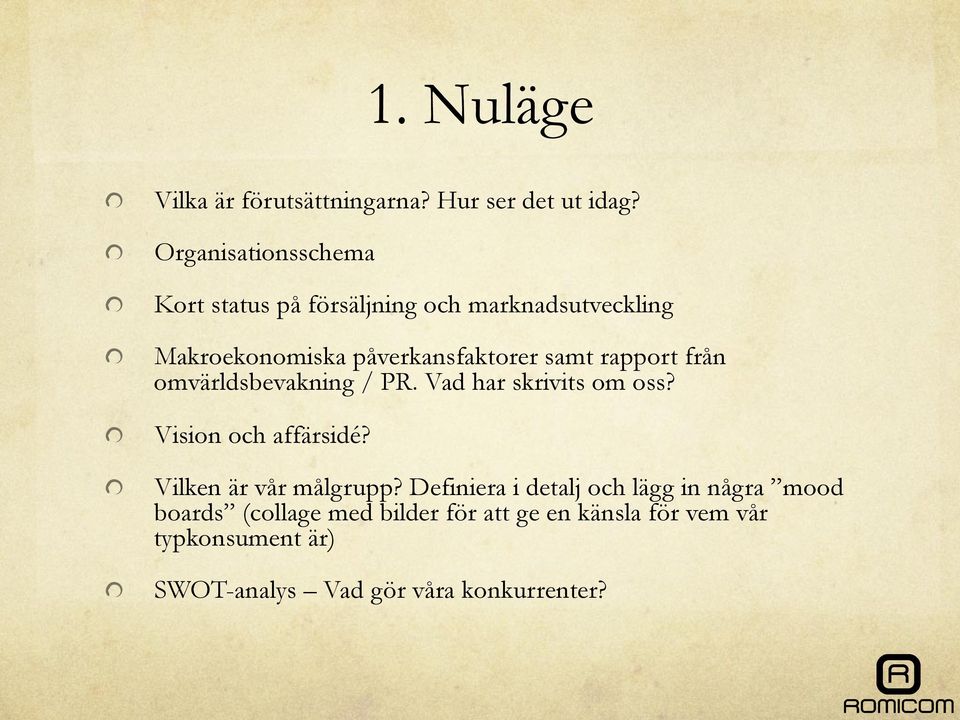 1. Nuläge

Vilka är förutsättningarna? Hur ser det ut idag?

Organisationsschema

Kort status på försäljning och marknadsutveckling

Makroekonomiska påverkansfaktorer samt rapport från omvärldsbevakning / PR. Vad har skrivits om oss?

Vision och affärsidé?

Vilken är vår målgrupp? Definiera i detalj och lägg in några ”mood boards” (collage med bilder för att ge en känsla för vem vår typkonsument är)

SWOT-analys – Vad gör våra konkurrenter?

R
ROMICOM